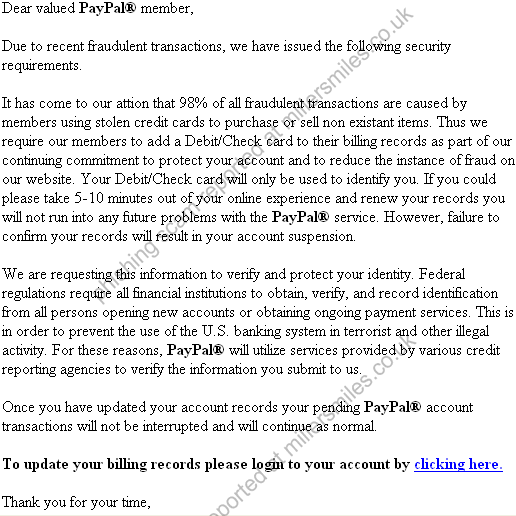 Dear valued PayPal® member,

Due to recent fraudulent transactions, we have issued the following security requirements.

It has come to our attion that 98% of all fraudulent transactions are caused by members using stolen credit cards to purchase or sell non existant items. Thus we require our members to add a Debit/Check card to their billing records as part of our continuing commitment to protect your account and to reduce the instance of fraud on our website. Your Debit/Check card will only be used to identify you. If you could please take 5-10 minutes out of your online experience and renew your records you will not run into any future problems with the PayPal® service. However, failure to confirm your records will result in your account suspension.

We are requesting this information to verify and protect your identity. Federal regulations require all financial institutions to obtain, verify, and record identification from all persons opening new accounts or obtaining ongoing payment services. This is in order to prevent the use of the U.S. banking system in terrorist and other illegal activity. For these reasons, PayPal® will utilize services provided by various credit reporting agencies to verify the information you submit to us.

Once you have updated your account records your pending PayPal® account transactions will not be interrupted and will continue as normal.

To update your billing records please login to your account by clicking here.

Thank you for your time,

phishing scam reported at millersmiles.co.uk

reported at millersmiles.co.uk